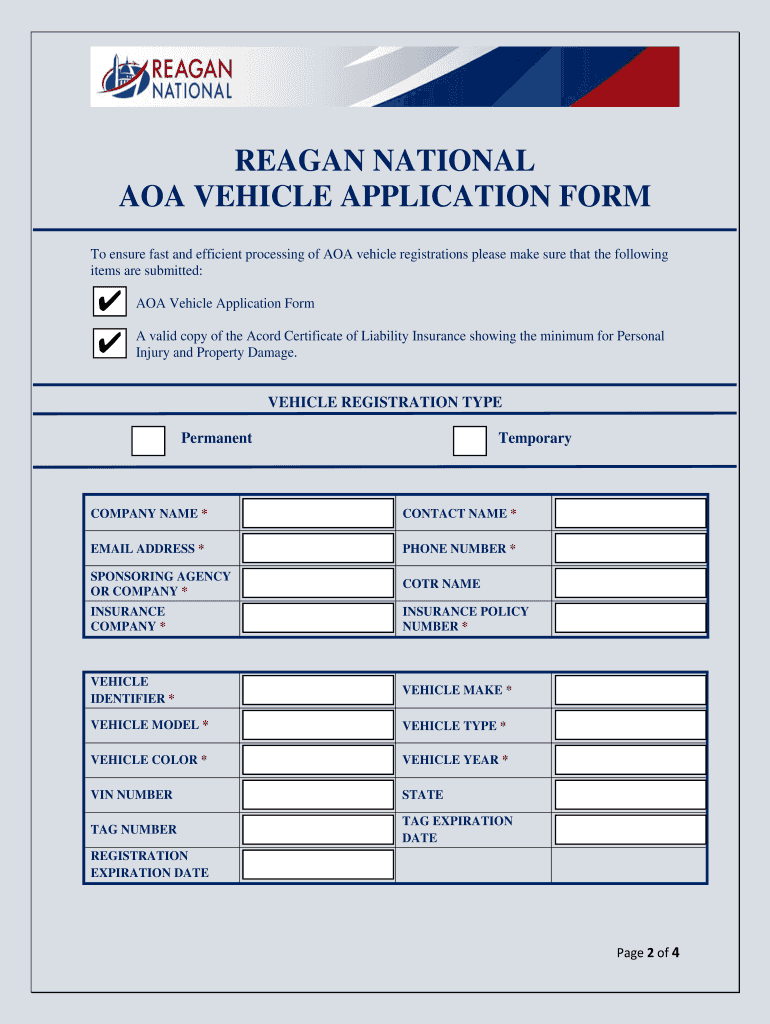 REAGAN NATIONAL

REAGAN NATIONAL
AOA VEHICLE APPLICATION FORM

To ensure fast and efficient processing of AOA vehicle registrations please make sure that the following items are submitted:

✔ AOA Vehicle Application Form

✔ A valid copy of the Acord Certificate of Liability Insurance showing the minimum for Personal Injury and Property Damage.

VEHICLE REGISTRATION TYPE

Permanent Temporary

| COMPANY NAME * | | CONTACT NAME * | |
|---|---|---|---|
| EMAIL ADDRESS * | | PHONE NUMBER * | |
| SPONSORING AGENCY OR COMPANY * | | COTR NAME | |
| INSURANCE COMPANY * | | INSURANCE POLICY NUMBER * | |

| VEHICLE IDENTIFIER * | | VEHICLE MAKE * | |
|---|---|---|---|
| VEHICLE MODEL * | | VEHICLE TYPE * | |
| VEHICLE COLOR * | | VEHICLE YEAR * | |
| VIN NUMBER | | STATE | |
| TAG NUMBER | | TAG EXPIRATION DATE | |
| REGISTRATION EXPIRATION DATE | | | |

Page 2 of 4